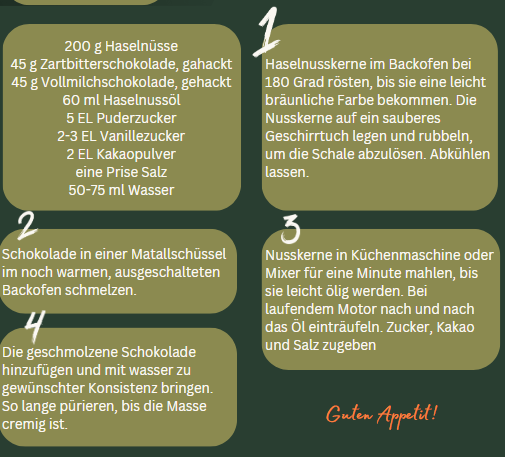 200 g Haselnüsse
45 g Zartbitterschokolade, gahackt
45 g Vollmilchschokolade, gehackt
60 ml Haselnussöl
5 EL Puderzucker
2-3 EL Vanillezucker
2 EL Kakaopulver
eine Prise Salz
50-75 ml Wasser

1

Haselnusskerne im Backofen bei 180 Grad rösten, bis sie eine leicht bräunliche Farbe bekommen. Die Nusskerne auf ein sauberes Geschirrtuch legen und rubbeln, um die Schale abzulösen. Abkühlen lassen.

2

Schokolade in einer Matallschüssel im noch warmen, ausgeschalteten Backofen schmelzen.

3

Nusskerne in Küchenmaschine oder Mixer für eine Minute mahlen, bis sie leicht ölig werden. Bei laufendem Motor nach und nach das Öl einträufeln. Zucker, Kakao und Salz zugeben

4

Die geschmolzene Schokolade hinzufügen und mit wasser zu gewünschter Konsistenz bringen. So lange pürieren, bis die Masse cremig ist.

Guten Appetit!